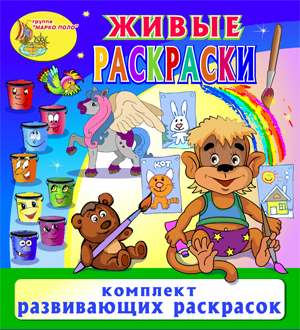 группа "МАРКО ПОЛО"

ЖИВЫЕ РАСКРАСКИ

КОТ

комплект развивающих раскрасок